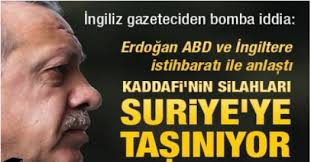 İngiliz gazeteciden bomba iddia:

Erdoğan ABD ve İngiltere istihbaratı ile anlaştı

KADDAFİ'NİN SİLAHLARI SURİYE'YE TAŞINIYOR